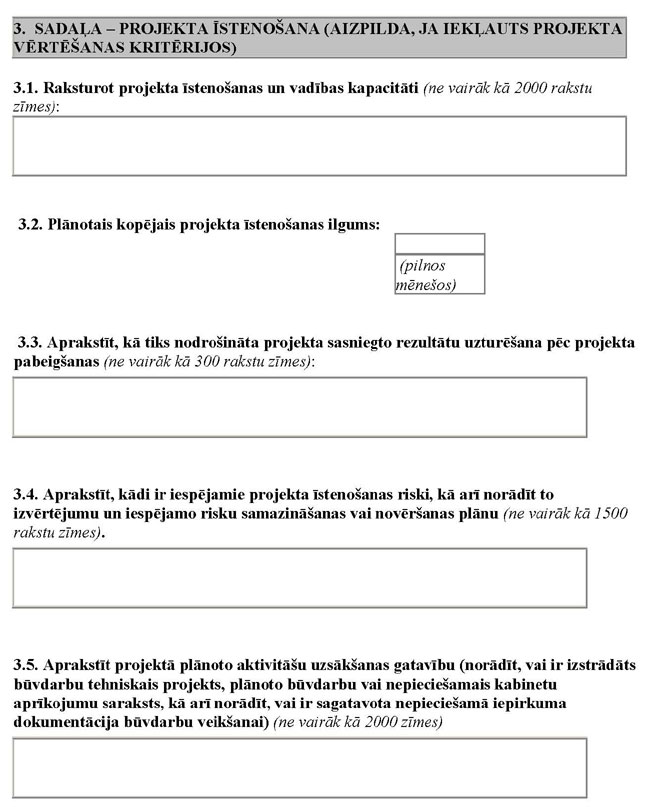 3. SADAĻA – PROJEKTA ĪSTENOŠANA (AIZPILDA, JA IEKĻAUTS PROJEKTA VĒRTĒŠANAS KRITĒRIJOS)

3.1. Raksturot projekta īstenošanas un vadības kapacitāti (ne vairāk kā 2000 rakstu zīmes):

3.2. Plānotais kopējais projekta īstenošanas ilgums:

(pilnos mēnešos)

3.3. Aprakstīt, kā tiks nodrošināta projekta sasniegto rezultātu uzturēšana pēc projekta pabeigšanas (ne vairāk kā 300 rakstu zīmes):

3.4. Aprakstīt, kādi ir iespējamie projekta īstenošanas riski, kā arī norādīt to izvērtējumu un iespējamo risku samazināšanas vai novēršanas plānu (ne vairāk kā 1500 rakstu zīmes).

3.5. Aprakstīt projektā plānoto aktivitāšu uzsākšanas gatavību (norādīt, vai ir izstrādāts būvdarbu tehniskais projekts, plānoto būvdarbu vai nepieciešamais kabinetu aprīkojumu saraksts, kā arī norādīt, vai ir sagatavota nepieciešamā iepirkuma dokumentācija būvdarbu veikšanai) (ne vairāk kā 2000 zīmes)